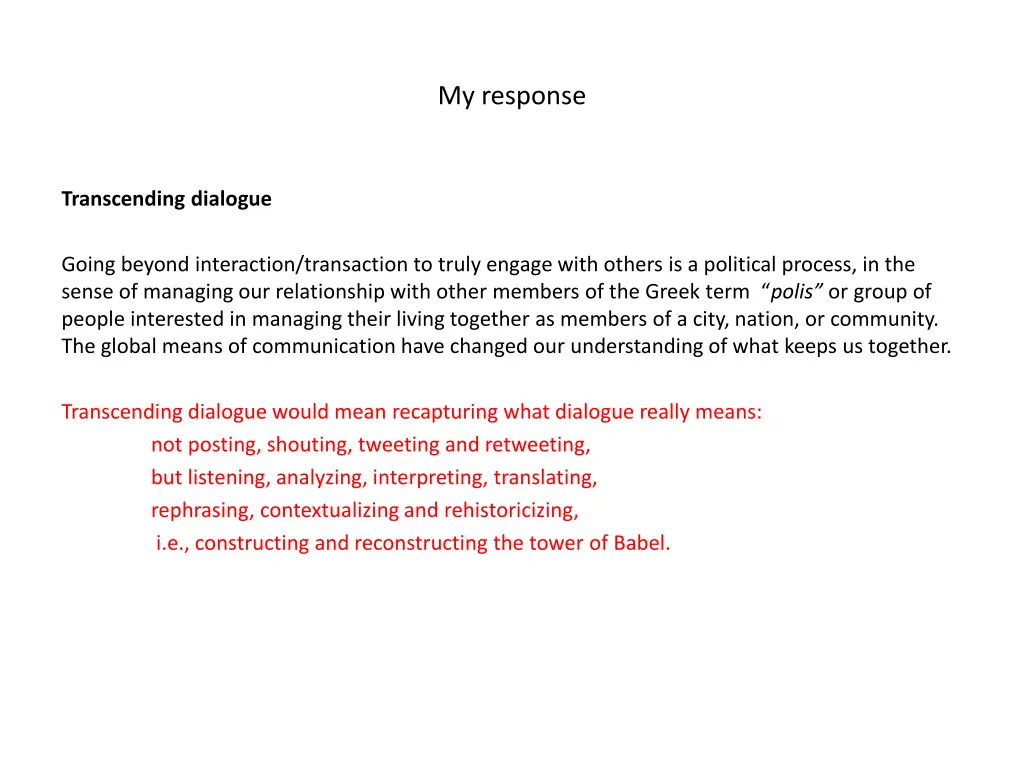 My response

Transcending dialogue

Going beyond interaction/transaction to truly engage with others is a political process, in the sense of managing our relationship with other members of the Greek term "polis" or group of people interested in managing their living together as members of a city, nation, or community. The global means of communication have changed our understanding of what keeps us together.

Transcending dialogue would mean recapturing what dialogue really means:
not posting, shouting, tweeting and retweeting,
but listening, analyzing, interpreting, translating,
rephrasing, contextualizing and rehistoricizing,
i.e., constructing and reconstructing the tower of Babel.